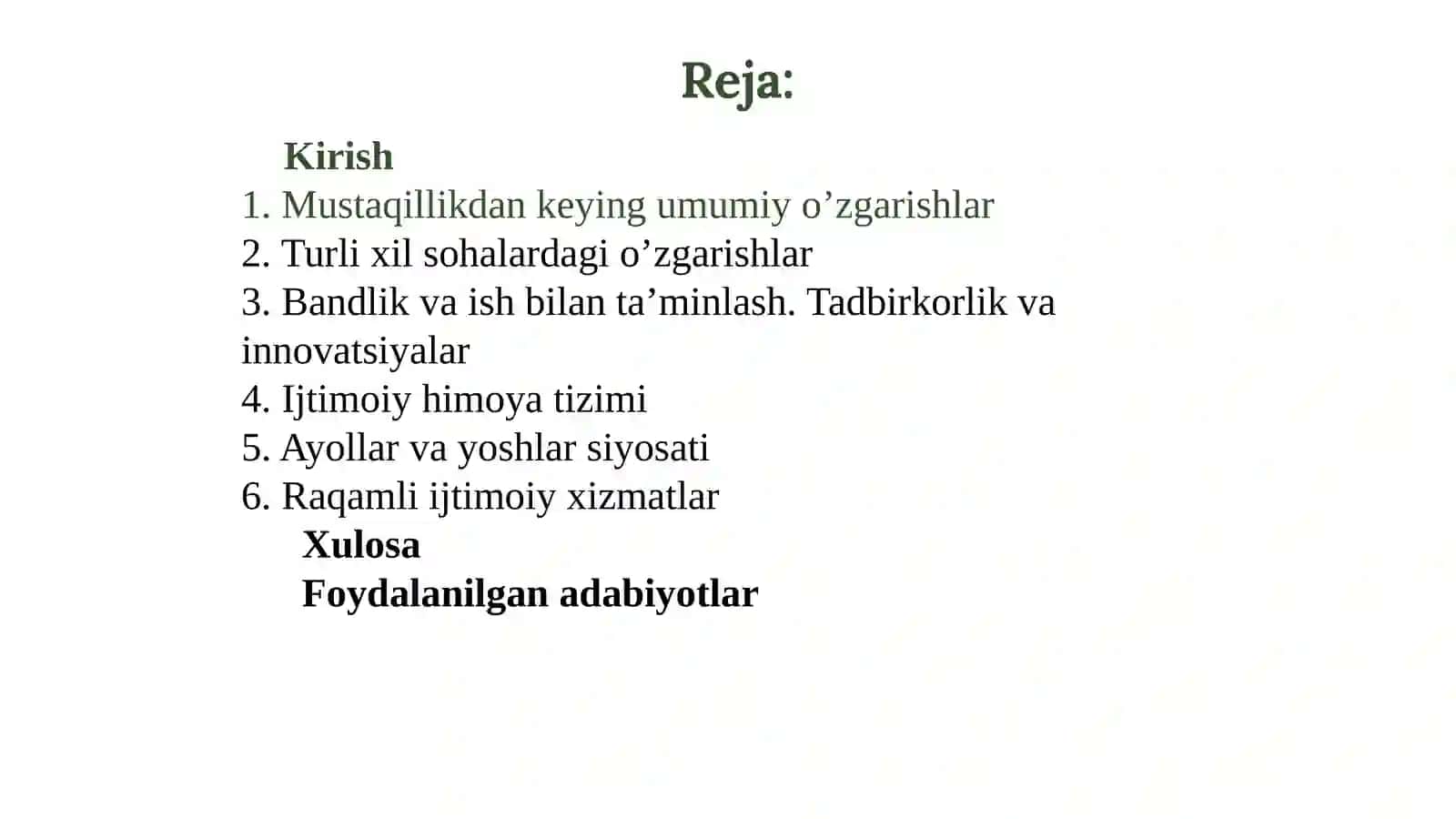 Reja:

Kirish
1. Mustaqillikdan keying umumiy o'zgarishlar
2. Turli xil sohalardagi o'zgarishlar
3. Bandlik va ish bilan ta'minlash. Tadbirkorlik va innovatsiyalar
4. Ijtimoiy himoya tizimi
5. Ayollar va yoshlar siyosati
6. Raqamli ijtimoiy xizmatlar
Xulosa
Foydalanilgan adabiyotlar